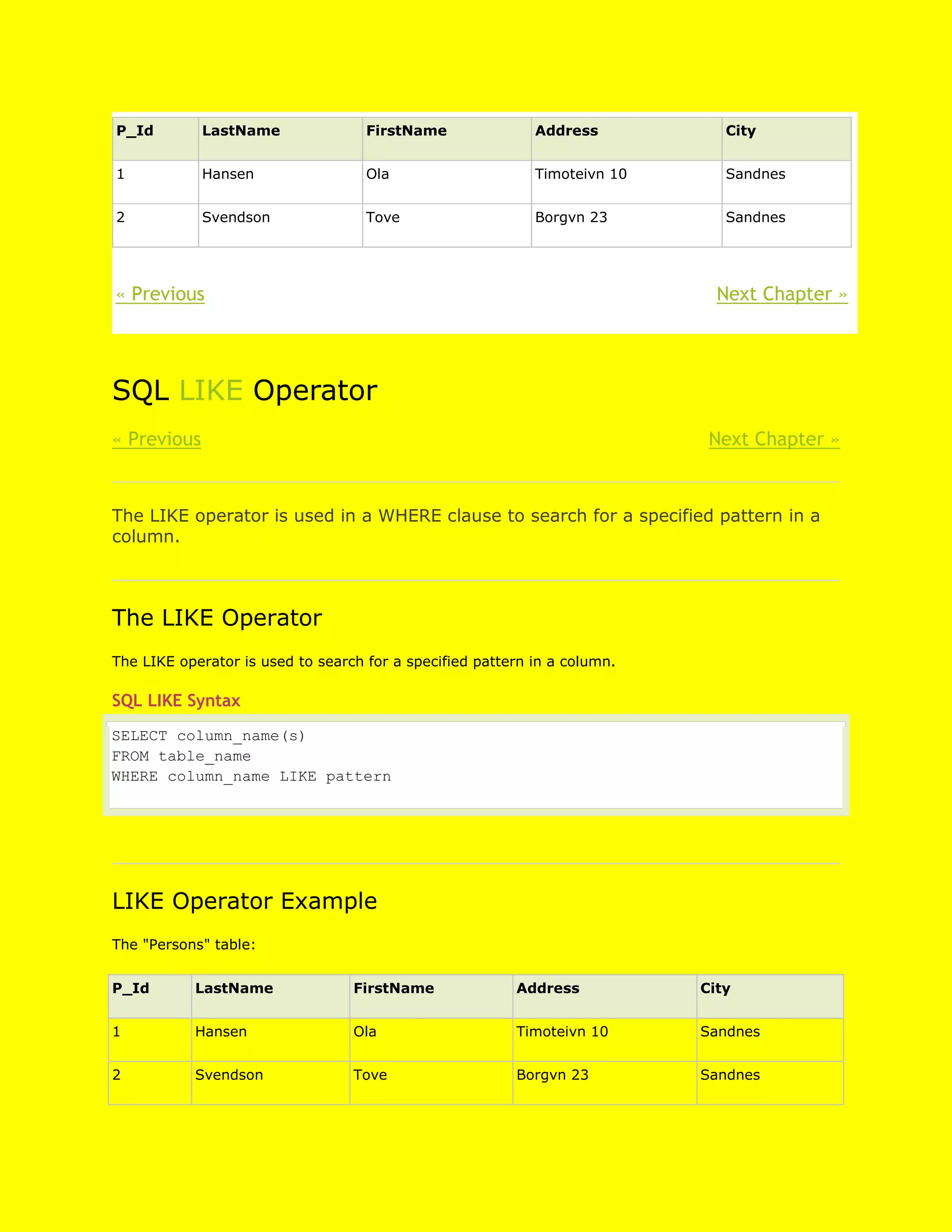 | P_Id | LastName | FirstName | Address | City |
|---|---|---|---|---|
| 1 | Hansen | Ola | Timoteivn 10 | Sandnes |
| 2 | Svendson | Tove | Borgvn 23 | Sandnes |

« Previous

Next Chapter »

SQL LIKE Operator

« Previous

Next Chapter »

The LIKE operator is used in a WHERE clause to search for a specified pattern in a column.

The LIKE Operator

The LIKE operator is used to search for a specified pattern in a column.

SQL LIKE Syntax

SELECT column_name(s)
FROM table_name
WHERE column_name LIKE pattern

LIKE Operator Example

The "Persons" table:

| P_Id | LastName | FirstName | Address | City |
|---|---|---|---|---|
| 1 | Hansen | Ola | Timoteivn 10 | Sandnes |
| 2 | Svendson | Tove | Borgvn 23 | Sandnes |